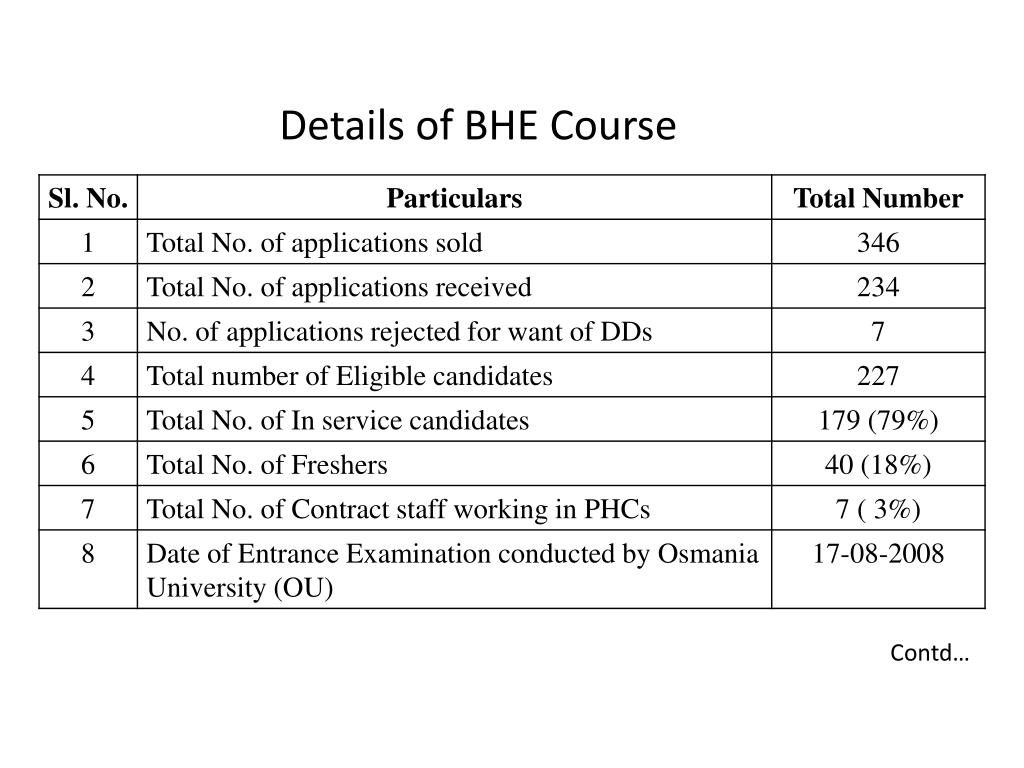 Details of BHE Course

| Sl. No. | Particulars | Total Number |
|---|---|---|
| 1 | Total No. of applications sold | 346 |
| 2 | Total No. of applications received | 234 |
| 3 | No. of applications rejected for want of DDs | 7 |
| 4 | Total number of Eligible candidates | 227 |
| 5 | Total No. of In service candidates | 179 (79%) |
| 6 | Total No. of Freshers | 40 (18%) |
| 7 | Total No. of Contract staff working in PHCs | 7 ( 3%) |
| 8 | Date of Entrance Examination conducted by Osmania University (OU) | 17-08-2008 |

Contd…